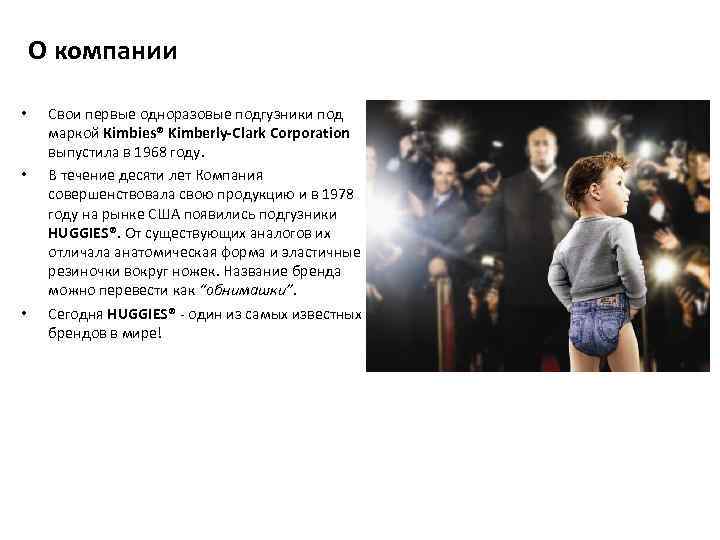 О компании

• Свои первые одноразовые подгузники под маркой Kimbies® Kimberly-Clark Corporation выпустила в 1968 году.
• В течение десяти лет Компания совершенствовала свою продукцию и в 1978 году на рынке США появились подгузники HUGGIES®. От существующих аналогов их отличала анатомическая форма и эластичные резиночки вокруг ножек. Название бренда можно перевести как "обнимашки".
• Сегодня HUGGIES® - один из самых известных брендов в мире!